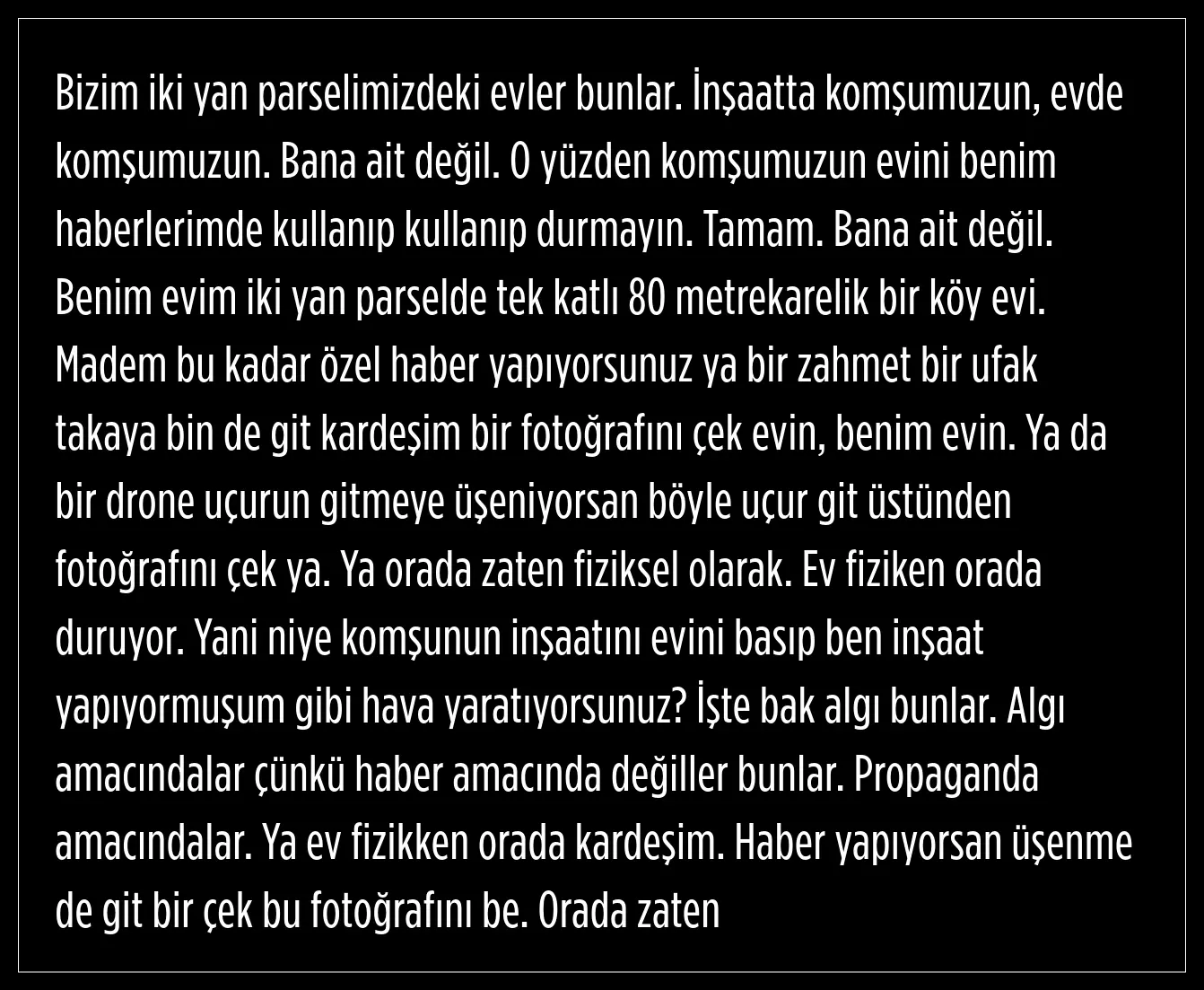 Bizim iki yan parselimizdeki evler bunlar. İnşaatta komşumuzun, evde komşumuzun. Bana ait değil. O yüzden komşumuzun evini benim haberlerimde kullanıp kullanıp durmayın. Tamam. Bana ait değil. Benim evim iki yan parselde tek katlı 80 metrekarelik bir köy evi. Madem bu kadar özel haber yapıyorsunuz ya bir zahmet bir ufak takaya bin de git kardeşim bir fotoğrafını çek evin, benim evin. Ya da bir drone uçurun gitmeye üşeniyorsan böyle uçur git üstünden fotoğrafını çek ya. Ya orada zaten fiziksel olarak. Ev fiziken orada duruyor. Yani niye komşunun inşaatını evini basıp ben inşaat yapıyormuşum gibi hava yaratıyorsunuz? İşte bak algı bunlar. Algı amacındalar çünkü haber amacında değiller bunlar. Propaganda amacındalar. Ya ev fizikken orada kardeşim. Haber yapıyorsan üşenme de git bir çek bu fotoğrafını be. Orada zaten